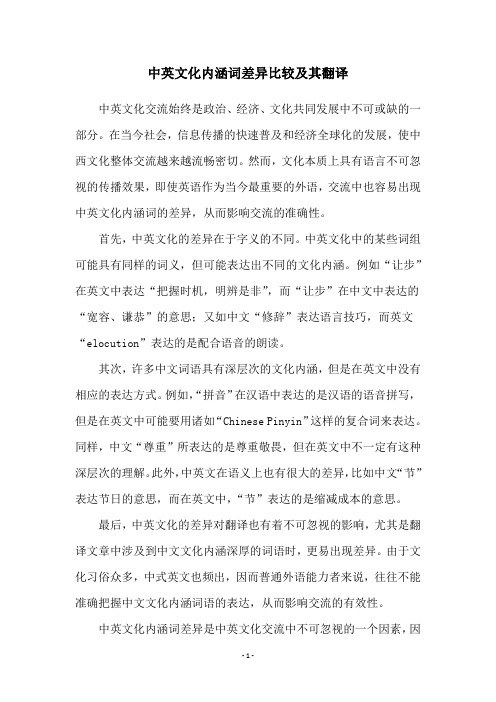 中英文化内涵词差异比较及其翻译

中英文化交流始终是政治、经济、文化共同发展中不可或缺的一部分。在当今社会，信息传播的快速普及和经济全球化的发展，使中西文化整体交流越来越流畅密切。然而，文化本质上具有语言不可忽视的传播效果，即使英语作为当今最重要的外语，交流中也容易出现中英文化内涵词的差异，从而影响交流的准确性。

首先，中英文化的差异在于字义的不同。中英文化中的某些词组可能具有同样的词义，但可能表达出不同的文化内涵。例如“让步”在英文中表达“把握时机，明辨是非”，而“让步”在中文中表达的“宽容、谦恭”的意思；又如中文“修辞”表达语言技巧，而英文“elocution”表达的是配合语音的朗读。

其次，许多中文词语具有深层次的文化内涵，但是在英文中没有相应的表达方式。例如，“拼音”在汉语中表达的是汉语的语音拼写，但是在英文中可能要用诸如“Chinese Pinyin”这样的复合词来表达。同样，中文“尊重”所表达的是尊重敬畏，但在英文中不一定有这种深层次的理解。此外，中英文在语义上也有很大的差异，比如中文“节”表达节日的意思，而在英文中，“节”表达的是缩减成本的意思。

最后，中英文化的差异对翻译也有着不可忽视的影响，尤其是翻译文章中涉及到中文文化内涵深厚的词语时，更易出现差异。由于文化习俗众多，中式英文也频出，因而普通外语能力者来说，往往不能准确把握中文文化内涵词语的表达，从而影响交流的有效性。

中英文化内涵词差异是中英文化交流中不可忽视的一个因素，因

-1-